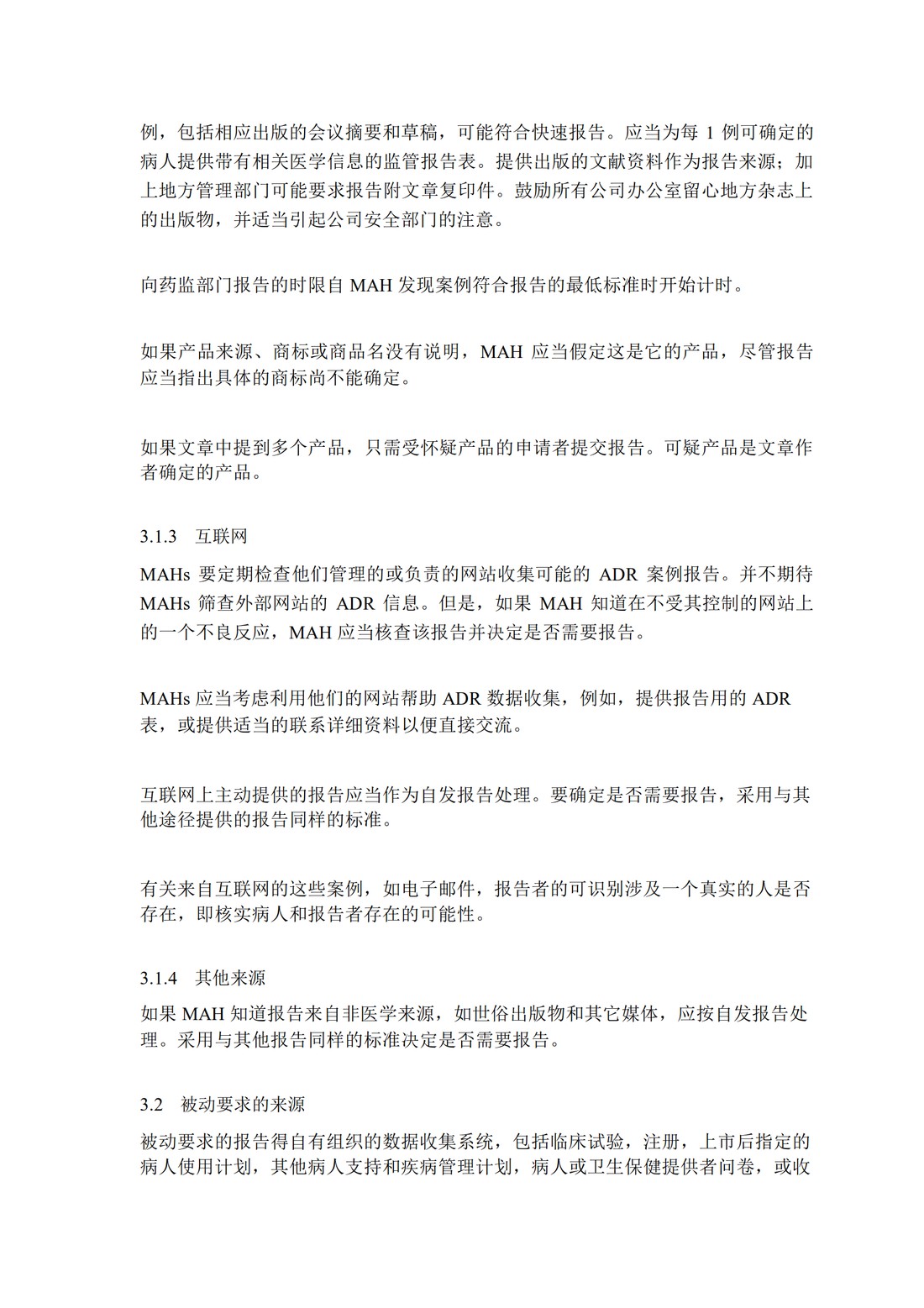 例，包括相应出版的会议摘要和草稿，可能符合快速报告。应当为每 1 例可确定的病人提供带有相关医学信息的监管报告表。提供出版的文献资料作为报告来源；加上地方管理部门可能要求报告附文章复印件。鼓励所有公司办公室留心地方杂志上的出版物，并适当引起公司安全部门的注意。

向药监部门报告的时限自 MAH 发现案例符合报告的最低标准时开始计时。

如果产品来源、商标或商品名没有说明，MAH 应当假定这是它的产品，尽管报告应当指出具体的商标尚不能确定。

如果文章中提到多个产品，只需受怀疑产品的申请者提交报告。可疑产品是文章作者确定的产品。

3.1.3　互联网

MAHs 要定期检查他们管理的或负责的网站收集可能的 ADR 案例报告。并不期待 MAHs 筛查外部网站的 ADR 信息。但是，如果 MAH 知道在不受其控制的网站上的一个不良反应，MAH 应当核查该报告并决定是否需要报告。

MAHs 应当考虑利用他们的网站帮助 ADR 数据收集，例如，提供报告用的 ADR 表，或提供适当的联系详细资料以便直接交流。

互联网上主动提供的报告应当作为自发报告处理。要确定是否需要报告，采用与其他途径提供的报告同样的标准。

有关来自互联网的这些案例，如电子邮件，报告者的可识别涉及一个真实的人是否存在，即核实病人和报告者存在的可能性。

3.1.4　其他来源

如果 MAH 知道报告来自非医学来源，如世俗出版物和其它媒体，应按自发报告处理。采用与其他报告同样的标准决定是否需要报告。

3.2　被动要求的来源

被动要求的报告得自有组织的数据收集系统，包括临床试验，注册，上市后指定的病人使用计划，其他病人支持和疾病管理计划，病人或卫生保健提供者问卷，或收